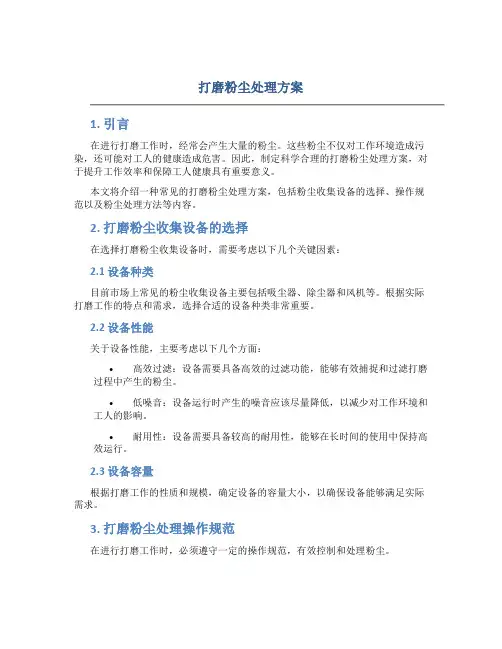 打磨粉尘处理方案

1. 引言

在进行打磨工作时，经常会产生大量的粉尘。这些粉尘不仅对工作环境造成污染，还可能对工人的健康造成危害。因此，制定科学合理的打磨粉尘处理方案，对于提升工作效率和保障工人健康具有重要意义。

本文将介绍一种常见的打磨粉尘处理方案，包括粉尘收集设备的选择、操作规范以及粉尘处理方法等内容。

2. 打磨粉尘收集设备的选择

在选择打磨粉尘收集设备时，需要考虑以下几个关键因素：

2.1 设备种类

目前市场上常见的粉尘收集设备主要包括吸尘器、除尘器和风机等。根据实际打磨工作的特点和需求，选择合适的设备种类非常重要。

2.2 设备性能

关于设备性能，主要考虑以下几个方面：

• 高效过滤：设备需要具备高效的过滤功能，能够有效捕捉和过滤打磨过程中产生的粉尘。

• 低噪音：设备运行时产生的噪音应该尽量降低，以减少对工作环境和工人的影响。

• 耐用性：设备需要具备较高的耐用性，能够在长时间的使用中保持高效运行。

2.3 设备容量

根据打磨工作的性质和规模，确定设备的容量大小，以确保设备能够满足实际需求。

3. 打磨粉尘处理操作规范

在进行打磨工作时，必须遵守一定的操作规范，有效控制和处理粉尘。